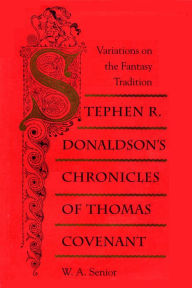 Variations on the Fantasy Tradition

STEPHEN R. DONALDSON'S CHRONICLES OF THOMAS COVENANT

W. A. Senior